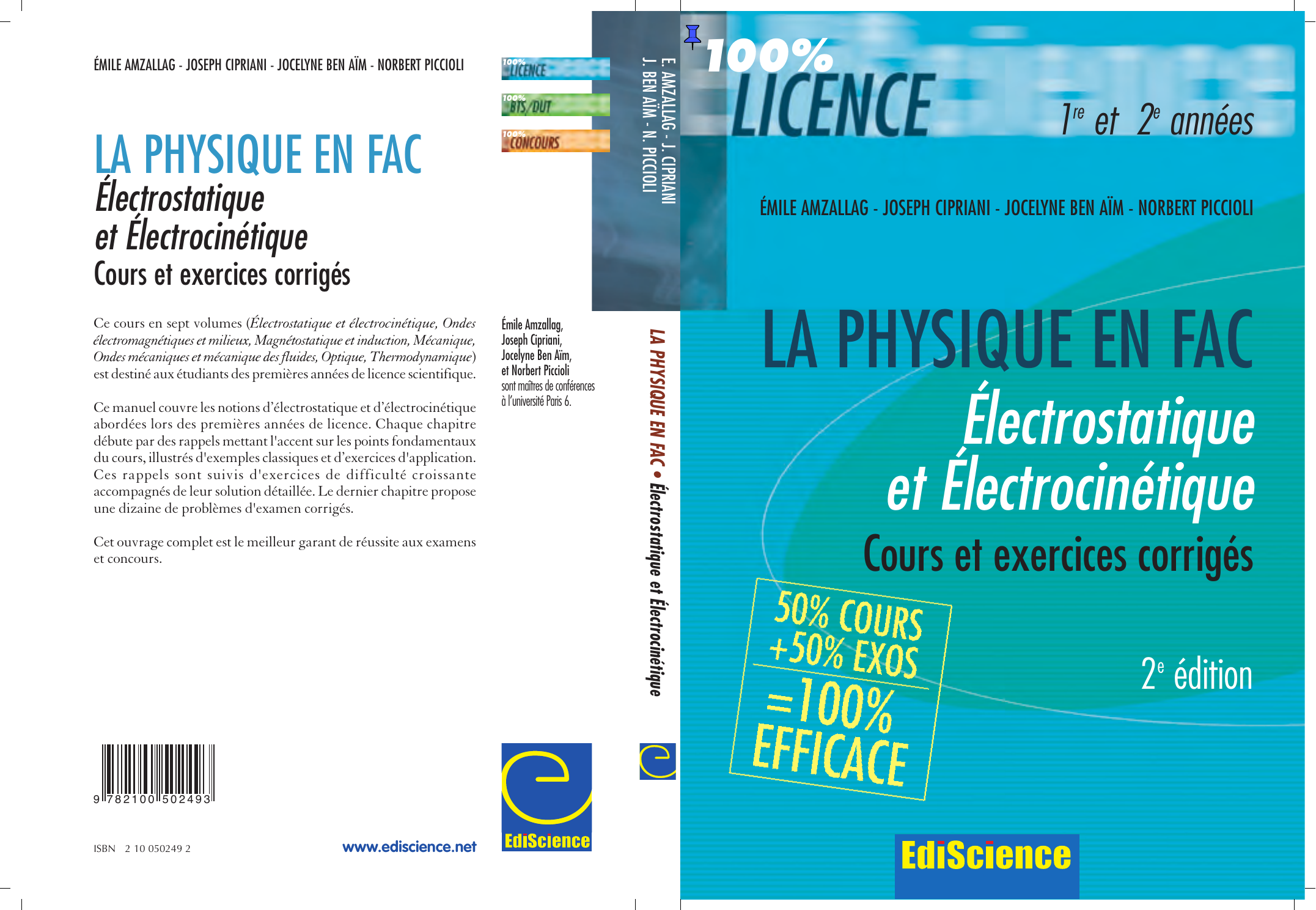 ÉMILE AMZALLAG - JOSEPH CIPRIANI - JOCELYNE BEN AÏM - NORBERT PICCIOLI

LA PHYSIQUE EN FAC
Électrostatique
et Électrocinétique
Cours et exercices corrigés

Ce cours en sept volumes (Électrostatique et électrocinétique, Ondes électromagnétiques et milieux, Magnétostatique et induction, Mécanique, Ondes mécaniques et mécanique des fluides, Optique, Thermodynamique) est destiné aux étudiants des premières années de licence scientifique.

Ce manuel couvre les notions d'électrostatique et d'électrocinétique abordées lors des premières années de licence. Chaque chapitre débute par des rappels mettant l'accent sur les points fondamentaux du cours, illustrés d'exemples classiques et d'exercices d'application. Ces rappels sont suivis d'exercices de difficulté croissante accompagnés de leur solution détaillée. Le dernier chapitre propose une dizaine de problèmes d'examen corrigés.

Cet ouvrage complet est le meilleur garant de réussite aux examens et concours.

9 782100 502493

ISBN 2 10 050249 2

www.ediscience.net

100% LICENCE
100% BTS/DUT
100% CONCOURS

Émile Amzallag, Joseph Cipriani, Jocelyne Ben Aïm, et Norbert Piccioli sont maîtres de conférences à l'université Paris 6.

EdiScience

E. AMZALLAG - J. CIPRIANI
J. BEN AÏM - N. PICCIOLI

LA PHYSIQUE EN FAC • Électrostatique et Électrocinétique

100% LICENCE

1re et 2e années

ÉMILE AMZALLAG - JOSEPH CIPRIANI - JOCELYNE BEN AÏM - NORBERT PICCIOLI

LA PHYSIQUE EN FAC
Électrostatique
et Électrocinétique
Cours et exercices corrigés

50% COURS
+50% EXOS
=100%
EFFICACE

2e édition

EdiScience